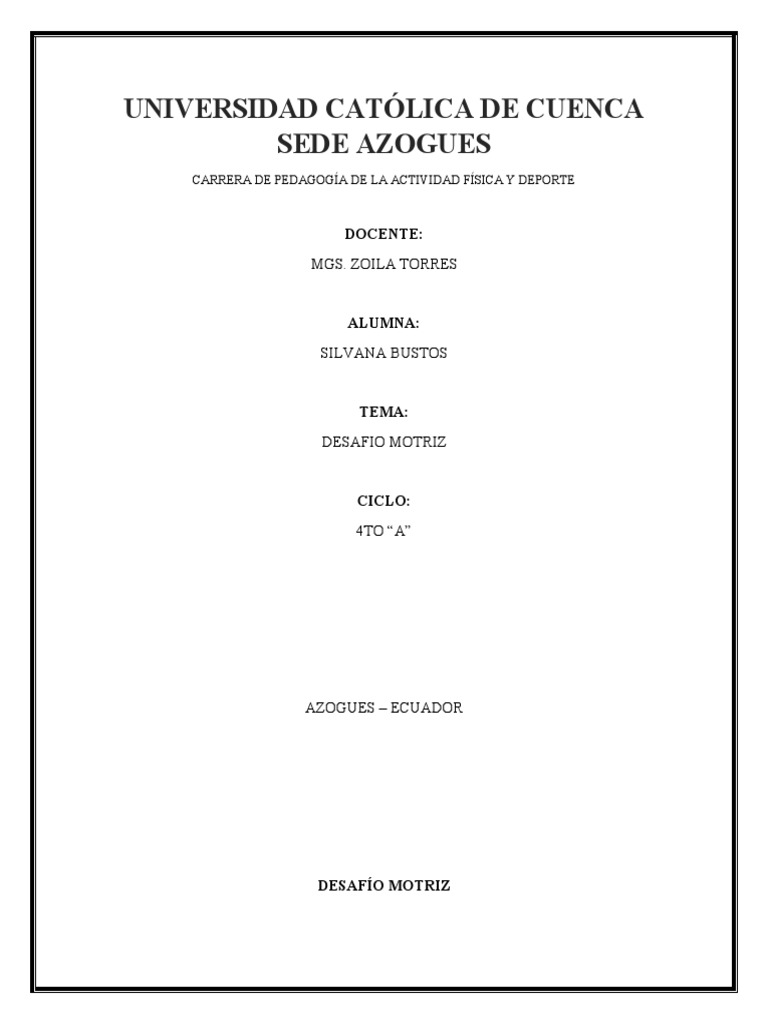 UNIVERSIDAD CATÓLICA DE CUENCA
SEDE AZOGUES

CARRERA DE PEDAGOGÍA DE LA ACTIVIDAD FÍSICA Y DEPORTE

DOCENTE:

MGS. ZOILA TORRES

ALUMNA:

SILVANA BUSTOS

TEMA:

DESAFIO MOTRIZ

CICLO:

4TO “A”

AZOGUES – ECUADOR

DESAFÍO MOTRIZ